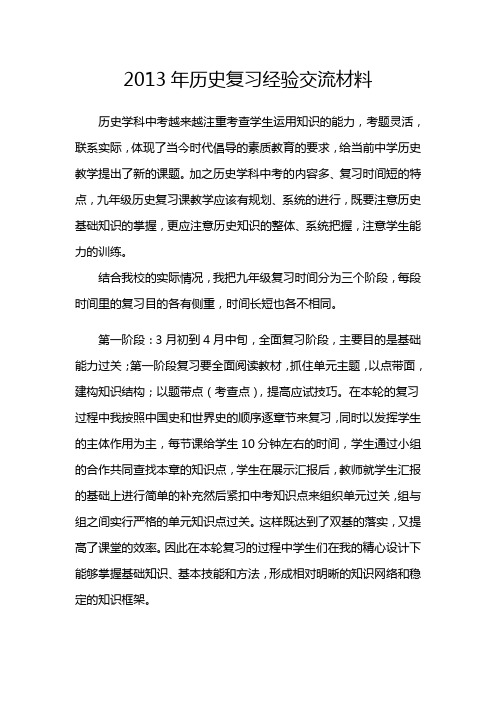 2013 年历史复习经验交流材料

历史学科中考越来越注重考查学生运用知识的能力，考题灵活，联系实际，体现了当今时代倡导的素质教育的要求，给当前中学历史教学提出了新的课题。加之历史学科中考的内容多、复习时间短的特点，九年级历史复习课教学应该有规划、系统的进行，既要注意历史基础知识的掌握，更应注意历史知识的整体、系统把握，注意学生能力的训练。

结合我校的实际情况，我把九年级复习时间分为三个阶段，每段时间里的复习目的各有侧重，时间长短也各不相同。

第一阶段：3 月初到 4 月中旬，全面复习阶段，主要目的是基础能力过关；第一阶段复习要全面阅读教材，抓住单元主题，以点带面，建构知识结构；以题带点（考查点），提高应试技巧。在本轮的复习过程中我按照中国史和世界史的顺序逐章节来复习，同时以发挥学生的主体作用为主，每节课给学生 10 分钟左右的时间，学生通过小组的合作共同查找本章的知识点，学生在展示汇报后，教师就学生汇报的基础上进行简单的补充然后紧扣中考知识点来组织单元过关，组与组之间实行严格的单元知识点过关。这样既达到了双基的落实，又提高了课堂的效率。因此在本轮复习的过程中学生们在我的精心设计下能够掌握基础知识、基本技能和方法，形成相对明晰的知识网络和稳定的知识框架。